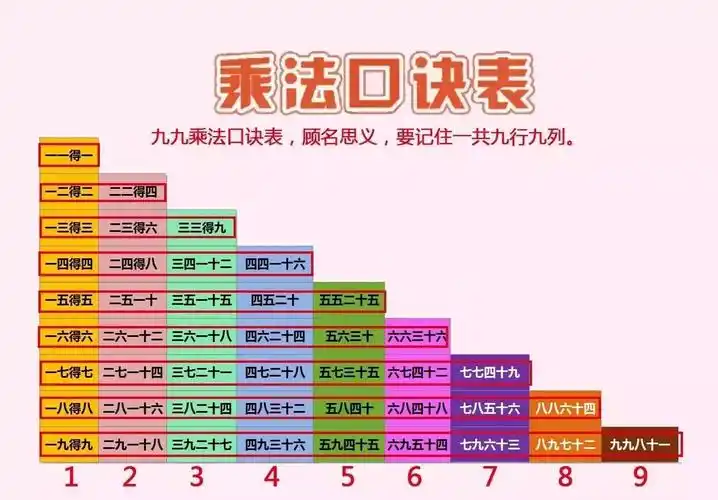 乘法口诀表

九九乘法口诀表，顾名思义，要记住一共九行九列。

| | | | | | | | | |
|---|---|---|---|---|---|---|---|---|
| 一一得一 | | | | | | | | |
| 一二得二 | 二二得四 | | | | | | | |
| 一三得三 | 二三得六 | 三三得九 | | | | | | |
| 一四得四 | 二四得八 | 三四一十二 | 四四一十六 | | | | | |
| 一五得五 | 二五一十 | 三五一十五 | 四五二十 | 五五二十五 | | | | |
| 一六得六 | 二六一十二 | 三六一十八 | 四六二十四 | 五六三十 | 六六三十六 | | | |
| 一七得七 | 二七一十四 | 三七二十一 | 四七二十八 | 五七三十五 | 六七四十二 | 七七四十九 | | |
| 一八得八 | 二八一十六 | 三八二十四 | 四八三十二 | 五八四十 | 六八四十八 | 七八五十六 | 八八六十四 | |
| 一九得九 | 二九一十八 | 三九二十七 | 四九三十六 | 五九四十五 | 六九五十四 | 七九六十三 | 八九七十二 | 九九八十一 |
| 1 | 2 | 3 | 4 | 5 | 6 | 7 | 8 | 9 |